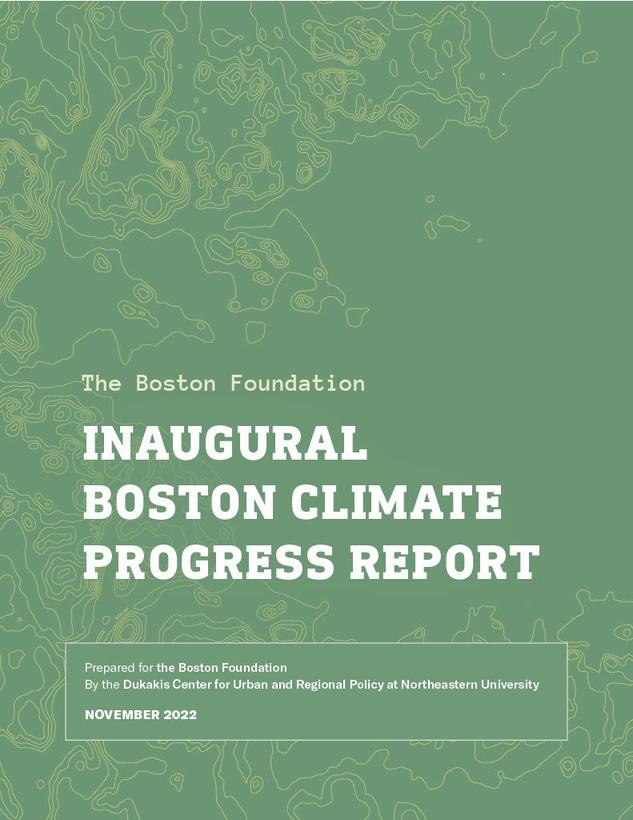 The Boston Foundation

INAUGURAL BOSTON CLIMATE PROGRESS REPORT

Prepared for the Boston Foundation
By the Dukakis Center for Urban and Regional Policy at Northeastern University

NOVEMBER 2022